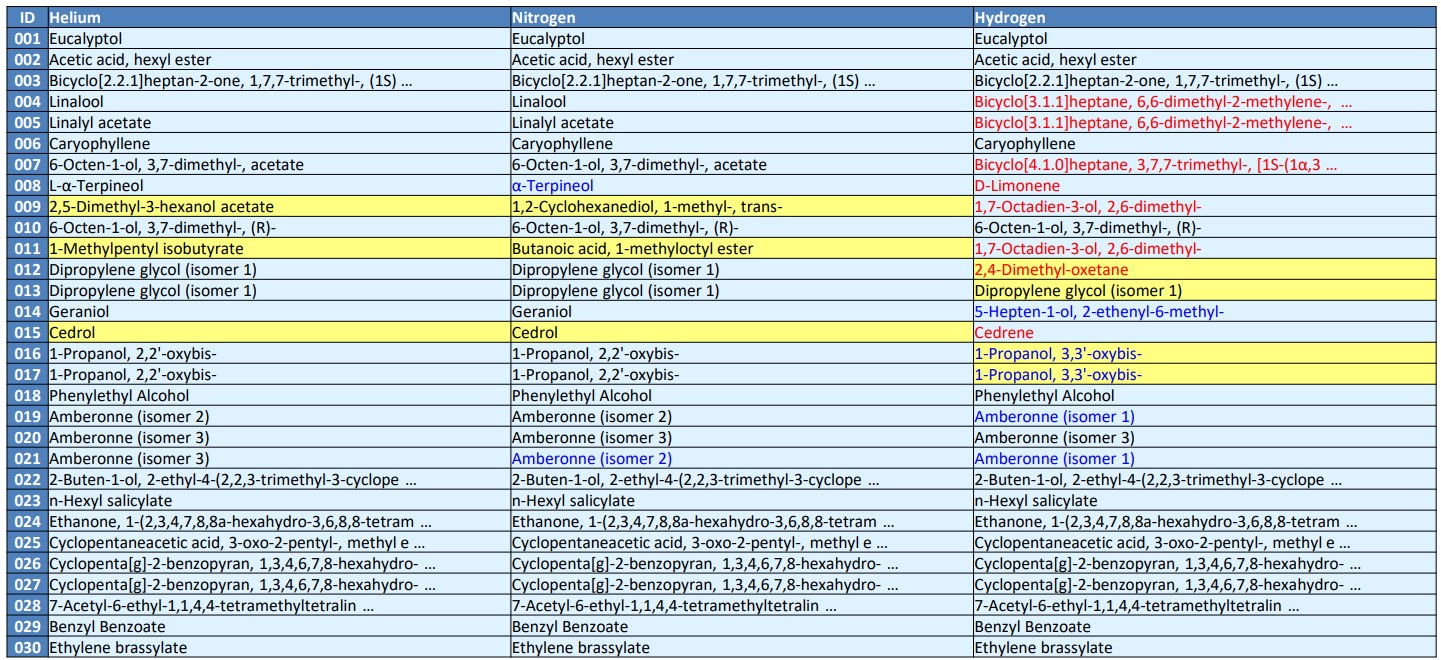 | ID | Helium | Nitrogen | Hydrogen |
|---|---|---|---|
| 001 | Eucalyptol | Eucalyptol | Eucalyptol |
| 002 | Acetic acid, hexyl ester | Acetic acid, hexyl ester | Acetic acid, hexyl ester |
| 003 | Bicyclo[2.2.1]heptan-2-one, 1,7,7-trimethyl-, (1S) … | Bicyclo[2.2.1]heptan-2-one, 1,7,7-trimethyl-, (1S) … | Bicyclo[2.2.1]heptan-2-one, 1,7,7-trimethyl-, (1S) … |
| 004 | Linalool | Linalool | Bicyclo[3.1.1]heptane, 6,6-dimethyl-2-methylene-, … |
| 005 | Linalyl acetate | Linalyl acetate | Bicyclo[3.1.1]heptane, 6,6-dimethyl-2-methylene-, … |
| 006 | Caryophyllene | Caryophyllene | Caryophyllene |
| 007 | 6-Octen-1-ol, 3,7-dimethyl-, acetate | 6-Octen-1-ol, 3,7-dimethyl-, acetate | Bicyclo[4.1.0]heptane, 3,7,7-trimethyl-, [1S-(1α,3 … |
| 008 | L-α-Terpineol | α-Terpineol | D-Limonene |
| 009 | 2,5-Dimethyl-3-hexanol acetate | 1,2-Cyclohexanediol, 1-methyl-, trans- | 1,7-Octadien-3-ol, 2,6-dimethyl- |
| 010 | 6-Octen-1-ol, 3,7-dimethyl-, (R)- | 6-Octen-1-ol, 3,7-dimethyl-, (R)- | 6-Octen-1-ol, 3,7-dimethyl-, (R)- |
| 011 | 1-Methylpentyl isobutyrate | Butanoic acid, 1-methyloctyl ester | 1,7-Octadien-3-ol, 2,6-dimethyl- |
| 012 | Dipropylene glycol (isomer 1) | Dipropylene glycol (isomer 1) | 2,4-Dimethyl-oxetane |
| 013 | Dipropylene glycol (isomer 1) | Dipropylene glycol (isomer 1) | Dipropylene glycol (isomer 1) |
| 014 | Geraniol | Geraniol | 5-Hepten-1-ol, 2-ethenyl-6-methyl- |
| 015 | Cedrol | Cedrol | Cedrene |
| 016 | 1-Propanol, 2,2'-oxybis- | 1-Propanol, 2,2'-oxybis- | 1-Propanol, 3,3'-oxybis- |
| 017 | 1-Propanol, 2,2'-oxybis- | 1-Propanol, 2,2'-oxybis- | 1-Propanol, 3,3'-oxybis- |
| 018 | Phenylethyl Alcohol | Phenylethyl Alcohol | Phenylethyl Alcohol |
| 019 | Amberonne (isomer 2) | Amberonne (isomer 2) | Amberonne (isomer 1) |
| 020 | Amberonne (isomer 3) | Amberonne (isomer 3) | Amberonne (isomer 3) |
| 021 | Amberonne (isomer 3) | Amberonne (isomer 2) | Amberonne (isomer 1) |
| 022 | 2-Buten-1-ol, 2-ethyl-4-(2,2,3-trimethyl-3-cyclope … | 2-Buten-1-ol, 2-ethyl-4-(2,2,3-trimethyl-3-cyclope … | 2-Buten-1-ol, 2-ethyl-4-(2,2,3-trimethyl-3-cyclope … |
| 023 | n-Hexyl salicylate | n-Hexyl salicylate | n-Hexyl salicylate |
| 024 | Ethanone, 1-(2,3,4,7,8,8a-hexahydro-3,6,8,8-tetram … | Ethanone, 1-(2,3,4,7,8,8a-hexahydro-3,6,8,8-tetram … | Ethanone, 1-(2,3,4,7,8,8a-hexahydro-3,6,8,8-tetram … |
| 025 | Cyclopentaneacetic acid, 3-oxo-2-pentyl-, methyl e … | Cyclopentaneacetic acid, 3-oxo-2-pentyl-, methyl e … | Cyclopentaneacetic acid, 3-oxo-2-pentyl-, methyl e … |
| 026 | Cyclopenta[g]-2-benzopyran, 1,3,4,6,7,8-hexahydro- … | Cyclopenta[g]-2-benzopyran, 1,3,4,6,7,8-hexahydro- … | Cyclopenta[g]-2-benzopyran, 1,3,4,6,7,8-hexahydro- … |
| 027 | Cyclopenta[g]-2-benzopyran, 1,3,4,6,7,8-hexahydro- … | Cyclopenta[g]-2-benzopyran, 1,3,4,6,7,8-hexahydro- … | Cyclopenta[g]-2-benzopyran, 1,3,4,6,7,8-hexahydro- … |
| 028 | 7-Acetyl-6-ethyl-1,1,4,4-tetramethyltetralin … | 7-Acetyl-6-ethyl-1,1,4,4-tetramethyltetralin … | 7-Acetyl-6-ethyl-1,1,4,4-tetramethyltetralin … |
| 029 | Benzyl Benzoate | Benzyl Benzoate | Benzyl Benzoate |
| 030 | Ethylene brassylate | Ethylene brassylate | Ethylene brassylate |